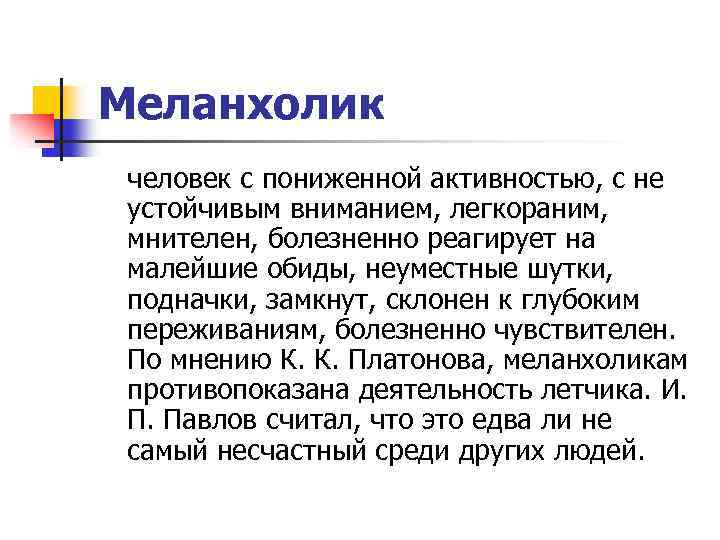 Меланхолик

человек с пониженной активностью, с не устойчивым вниманием, легкораним, мнителен, болезненно реагирует на малейшие обиды, неуместные шутки, подначки, замкнут, склонен к глубоким переживаниям, болезненно чувствителен. По мнению К. К. Платонова, меланхоликам противопоказана деятельность летчика. И. П. Павлов считал, что это едва ли не самый несчастный среди других людей.